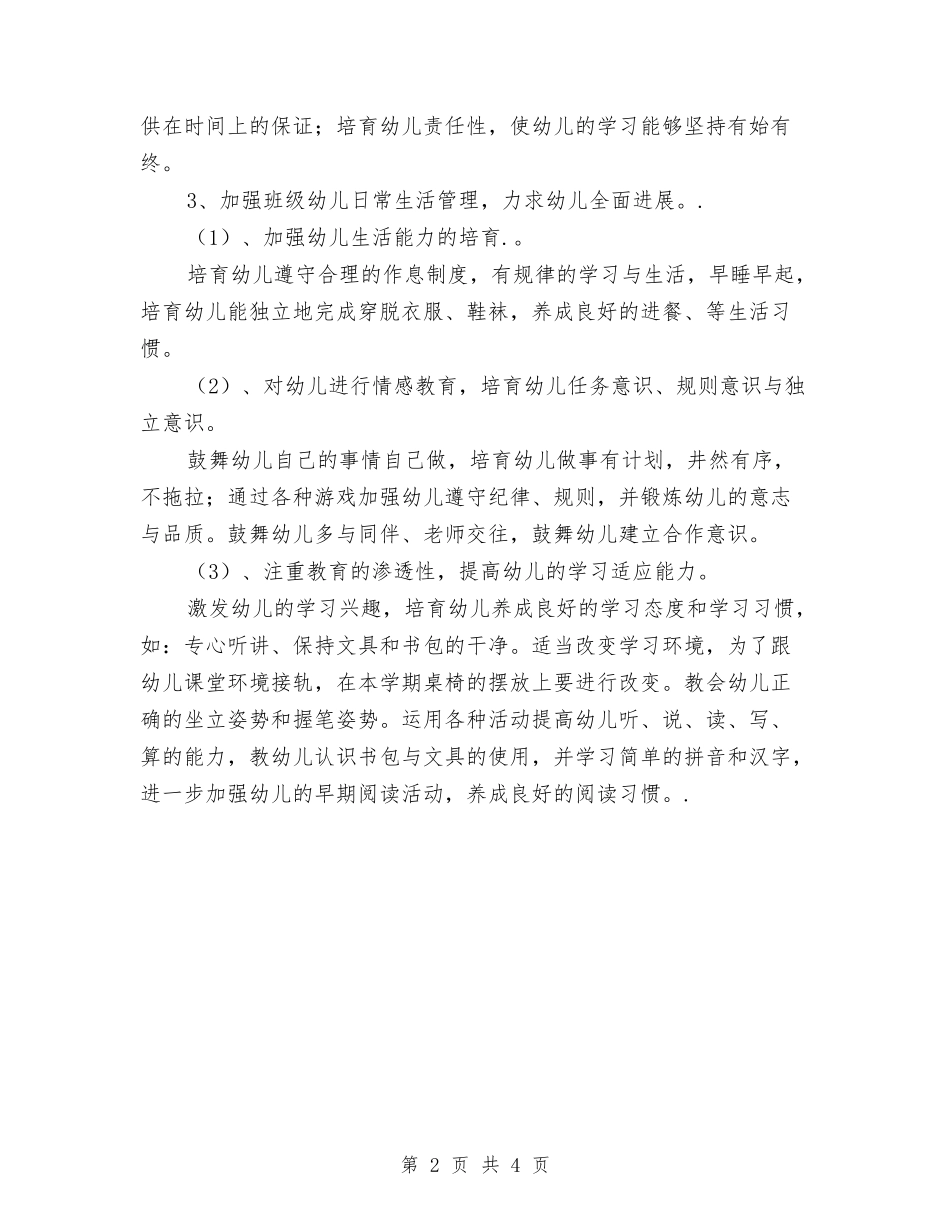 供在时间上的保证；培育幼儿责任性，使幼儿的学习能够坚持有始有终。

3、加强班级幼儿日常生活管理，力求幼儿全面进展。.

（1）、加强幼儿生活能力的培育.。

培育幼儿遵守合理的作息制度，有规律的学习与生活，早睡早起，培育幼儿能独立地完成穿脱衣服、鞋袜，养成良好的进餐、等生活习惯。

（2）、对幼儿进行情感教育，培育幼儿任务意识、规则意识与独立意识。

鼓舞幼儿自己的事情自己做，培育幼儿做事有计划，井然有序，不拖拉；通过各种游戏加强幼儿遵守纪律、规则，并锻炼幼儿的意志与品质。鼓舞幼儿多与同伴、老师交往，鼓舞幼儿建立合作意识。

（3）、注重教育的渗透性，提高幼儿的学习适应能力。

激发幼儿的学习兴趣，培育幼儿养成良好的学习态度和学习习惯，如：专心听讲、保持文具和书包的干净。适当改变学习环境，为了跟幼儿课堂环境接轨，在本学期桌椅的摆放上要进行改变。教会幼儿正确的坐立姿势和握笔姿势。运用各种活动提高幼儿听、说、读、写、算的能力，教幼儿认识书包与文具的使用，并学习简单的拼音和汉字，进一步加强幼儿的早期阅读活动，养成良好的阅读习惯。.

第 2 页 共 4 页